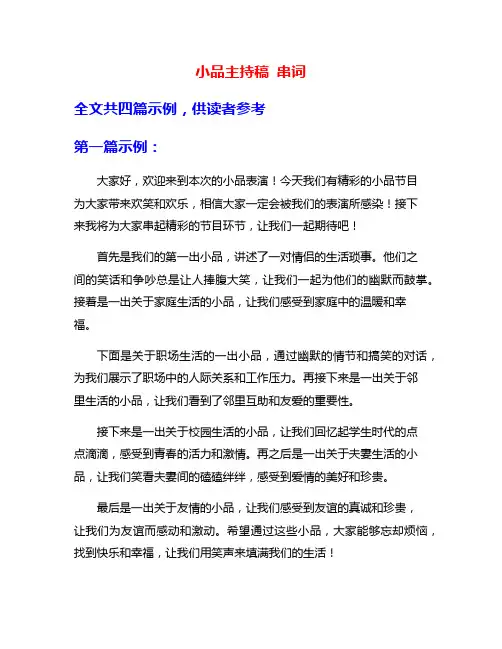 小品主持稿 串词

全文共四篇示例，供读者参考

第一篇示例：

大家好，欢迎来到本次的小品表演！今天我们有精彩的小品节目为大家带来欢笑和欢乐，相信大家一定会被我们的表演所感染！接下来我将为大家串起精彩的节目环节，让我们一起期待吧！

首先是我们的第一出小品，讲述了一对情侣的生活琐事。他们之间的笑话和争吵总是让人捧腹大笑，让我们一起为他们的幽默而鼓掌。接着是一出关于家庭生活的小品，让我们感受到家庭中的温暖和幸福。

下面是关于职场生活的一出小品，通过幽默的情节和搞笑的对话，为我们展示了职场中的人际关系和工作压力。再接下来是一出关于邻里生活的小品，让我们看到了邻里互助和友爱的重要性。

接下来是一出关于校园生活的小品，让我们回忆起学生时代的点点滴滴，感受到青春的活力和激情。再之后是一出关于夫妻生活的小品，让我们笑看夫妻间的磕磕绊绊，感受到爱情的美好和珍贵。

最后是一出关于友情的小品，让我们感受到友谊的真诚和珍贵，让我们为友谊而感动和激动。希望通过这些小品，大家能够忘却烦恼，找到快乐和幸福，让我们用笑声来填满我们的生活！